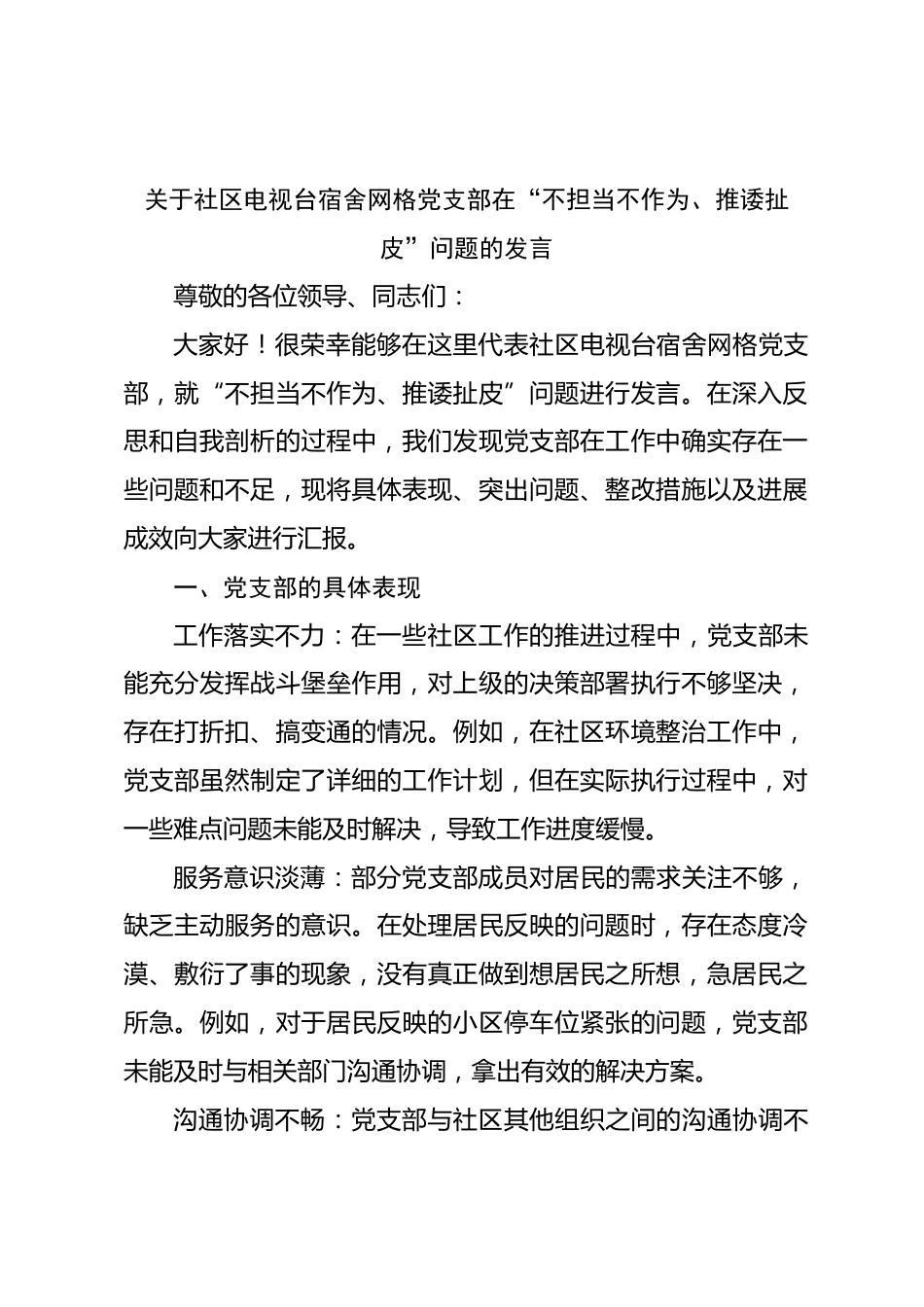 关于社区电视台宿舍网格党支部在“不担当不作为、推诿扯皮”问题的发言

尊敬的各位领导、同志们：

大家好！很荣幸能够在这里代表社区电视台宿舍网格党支部，就“不担当不作为、推诿扯皮”问题进行发言。在深入反思和自我剖析的过程中，我们发现党支部在工作中确实存在一些问题和不足，现将具体表现、突出问题、整改措施以及进展成效向大家进行汇报。

一、党支部的具体表现

工作落实不力：在一些社区工作的推进过程中，党支部未能充分发挥战斗堡垒作用，对上级的决策部署执行不够坚决，存在打折扣、搞变通的情况。例如，在社区环境整治工作中，党支部虽然制定了详细的工作计划，但在实际执行过程中，对一些难点问题未能及时解决，导致工作进度缓慢。

服务意识淡薄：部分党支部成员对居民的需求关注不够，缺乏主动服务的意识。在处理居民反映的问题时，存在态度冷漠、敷衍了事的现象，没有真正做到想居民之所想，急居民之所急。例如，对于居民反映的小区停车位紧张的问题，党支部未能及时与相关部门沟通协调，拿出有效的解决方案。

沟通协调不畅：党支部与社区其他组织之间的沟通协调不